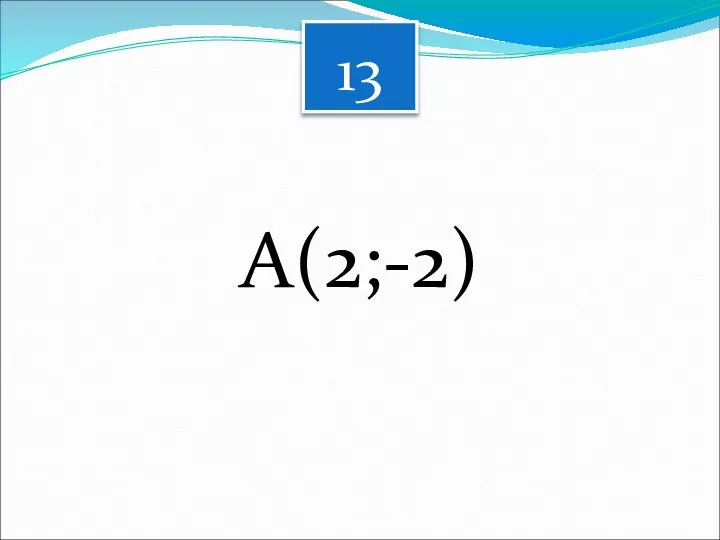 13

A(2;-2)